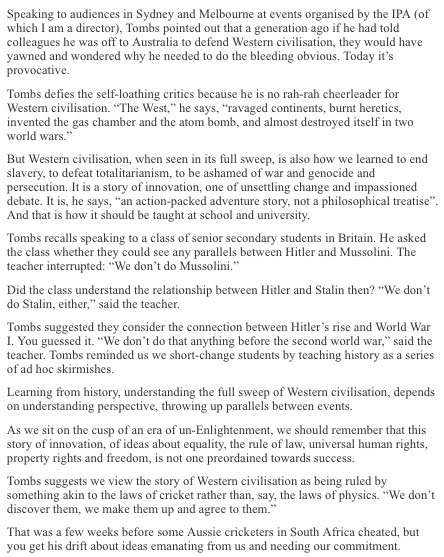 Speaking to audiences in Sydney and Melbourne at events organised by the IPA (of which I am a director), Tombs pointed out that a generation ago if he had told colleagues he was off to Australia to defend Western civilisation, they would have yawned and wondered why he needed to do the bleeding obvious. Today it's provocative.

Tombs defies the self-loathing critics because he is no rah-rah cheerleader for Western civilisation. "The West," he says, "ravaged continents, burnt heretics, invented the gas chamber and the atom bomb, and almost destroyed itself in two world wars."

But Western civilisation, when seen in its full sweep, is also how we learned to end slavery, to defeat totalitarianism, to be ashamed of war and genocide and persecution. It is a story of innovation, one of unsettling change and impassioned debate. It is, he says, "an action-packed adventure story, not a philosophical treatise". And that is how it should be taught at school and university.

Tombs recalls speaking to a class of senior secondary students in Britain. He asked the class whether they could see any parallels between Hitler and Mussolini. The teacher interrupted: "We don't do Mussolini."

Did the class understand the relationship between Hitler and Stalin then? "We don't do Stalin, either," said the teacher.

Tombs suggested they consider the connection between Hitler's rise and World War I. You guessed it. "We don't do that anything before the second world war," said the teacher. Tombs reminded us we short-change students by teaching history as a series of ad hoc skirmishes.

Learning from history, understanding the full sweep of Western civilisation, depends on understanding perspective, throwing up parallels between events.

As we sit on the cusp of an era of un-Enlightenment, we should remember that this story of innovation, of ideas about equality, the rule of law, universal human rights, property rights and freedom, is not one preordained towards success.

Tombs suggests we view the story of Western civilisation as being ruled by something akin to the laws of cricket rather than, say, the laws of physics. "We don't discover them, we make them up and agree to them."

That was a few weeks before some Aussie cricketers in South Africa cheated, but you get his drift about ideas emanating from us and needing our commitment.